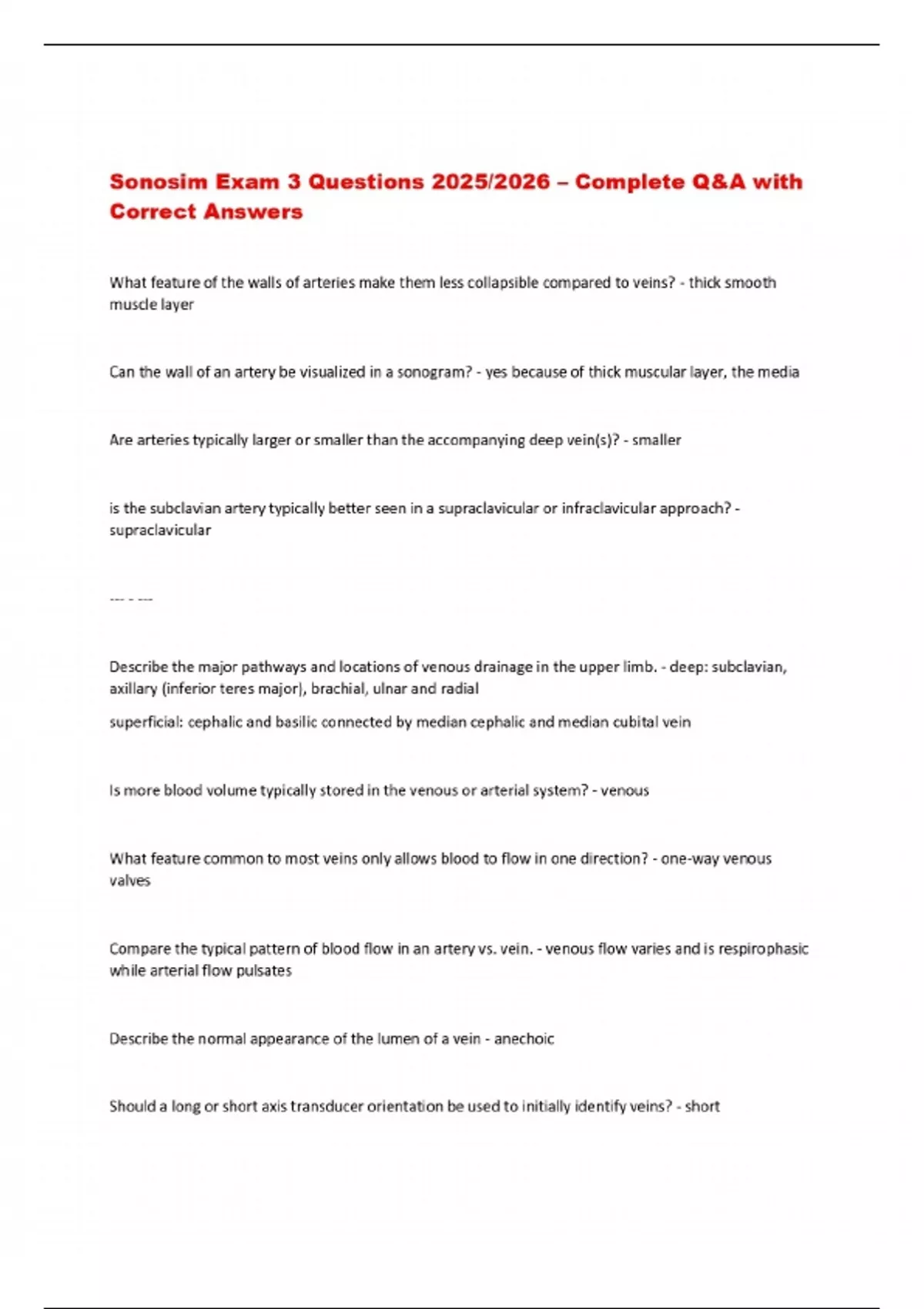 Sonosim Exam 3 Questions 2025/2026 – Complete Q&A with Correct Answers

What feature of the walls of arteries make them less collapsible compared to veins? - thick smooth muscle layer

Can the wall of an artery be visualized in a sonogram? - yes because of thick muscular layer, the media

Are arteries typically larger or smaller than the accompanying deep vein(s)? - smaller

is the subclavian artery typically better seen in a supraclavicular or infraclavicular approach? - supraclavicular

--- - ---

Describe the major pathways and locations of venous drainage in the upper limb. - deep: subclavian, axillary (inferior teres major), brachial, ulnar and radial

superficial: cephalic and basilic connected by median cephalic and median cubital vein

Is more blood volume typically stored in the venous or arterial system? - venous

What feature common to most veins only allows blood to flow in one direction? - one-way venous valves

Compare the typical pattern of blood flow in an artery vs. vein. - venous flow varies and is respirophasic while arterial flow pulsates

Describe the normal appearance of the lumen of a vein - anechoic

Should a long or short axis transducer orientation be used to initially identify veins? - short